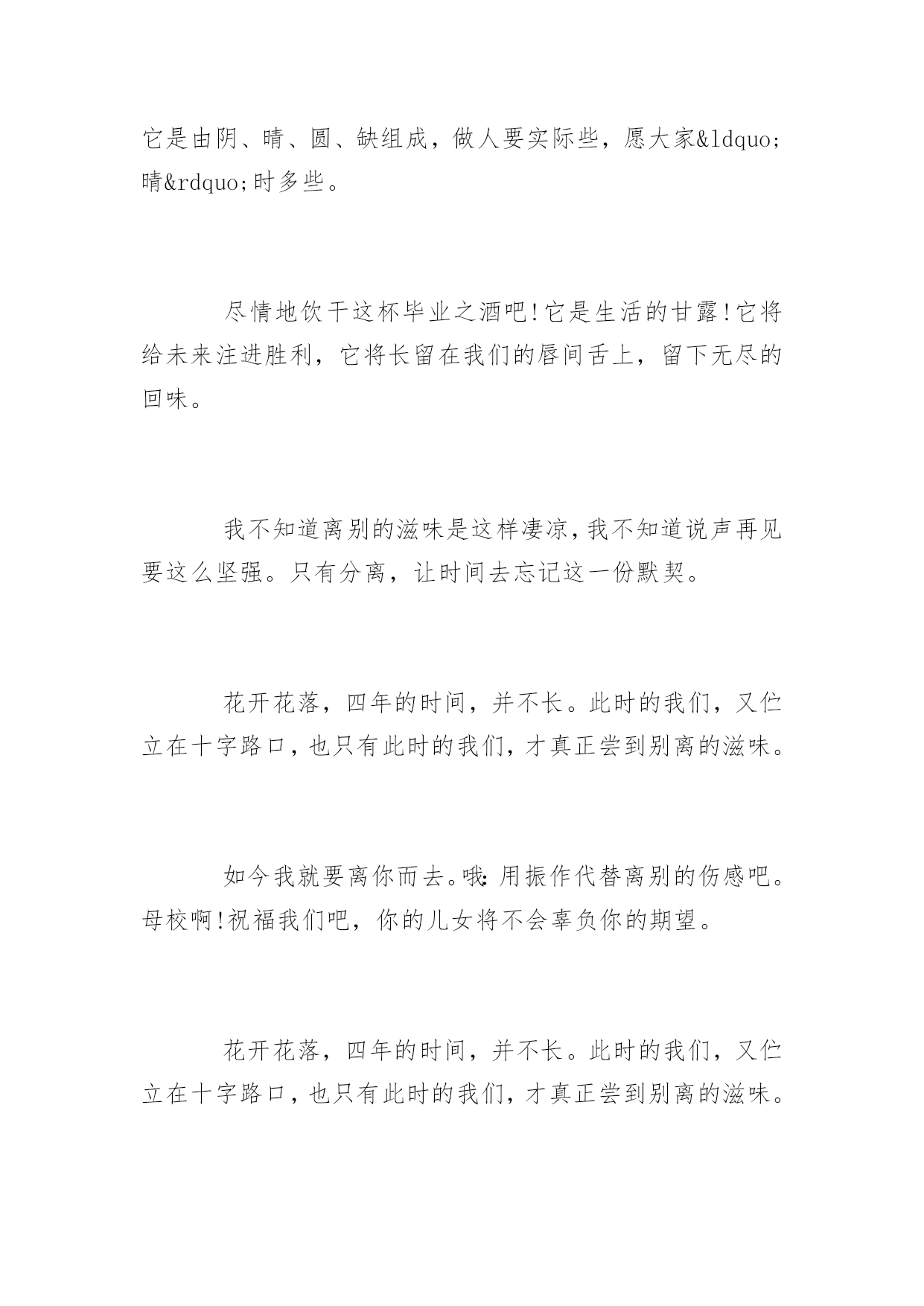 它是由阴、晴、圆、缺组成，做人要实际些，愿大家&ldquo;晴&rdquo;时多些。

尽情地饮干这杯毕业之酒吧!它是生活的甘露!它将给未来注进胜利，它将长留在我们的唇间舌上，留下无尽的回味。

我不知道离别的滋味是这样凄凉,我不知道说声再见要这么坚强。只有分离，让时间去忘记这一份默契。

花开花落，四年的时间，并不长。此时的我们，又伫立在十字路口,也只有此时的我们,才真正尝到别离的滋味。

如今我就要离你而去。哦:用振作代替离别的伤感吧。母校啊!祝福我们吧，你的儿女将不会辜负你的期望。

花开花落，四年的时间，并不长。此时的我们，又伫立在十字路口,也只有此时的我们,才真正尝到别离的滋味。